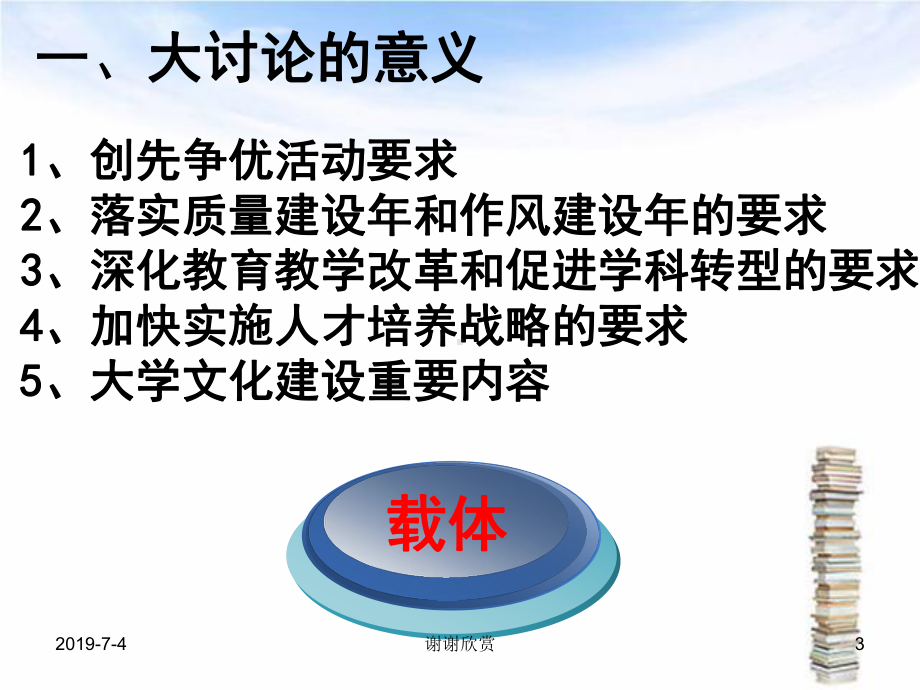 一、大讨论的意义

1、创先争优活动要求
2、落实质量建设年和作风建设年的要求
3、深化教育教学改革和促进学科转型的要求
4、加快实施人才培养战略的要求
5、大学文化建设重要内容

载体

2019-7-4

谢谢欣赏

3